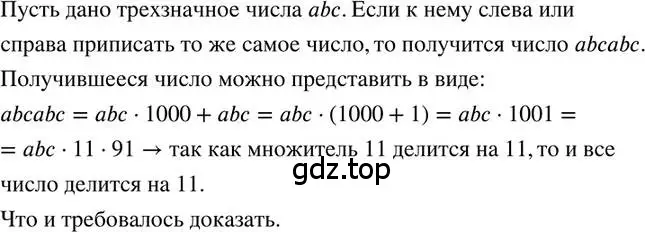 Пусть дано трехзначное числа $abc$. Если к нему слева или справа приписать то же самое число, то получится число $abcabc$. Получившееся число можно представить в виде:
$abcabc = abc \cdot 1000 + abc = abc \cdot (1000 + 1) = abc \cdot 1001 =$
$= abc \cdot 11 \cdot 91 \rightarrow$ так как множитель 11 делится на 11, то и все число делится на 11.
gdz.top
Что и требовалось доказать.